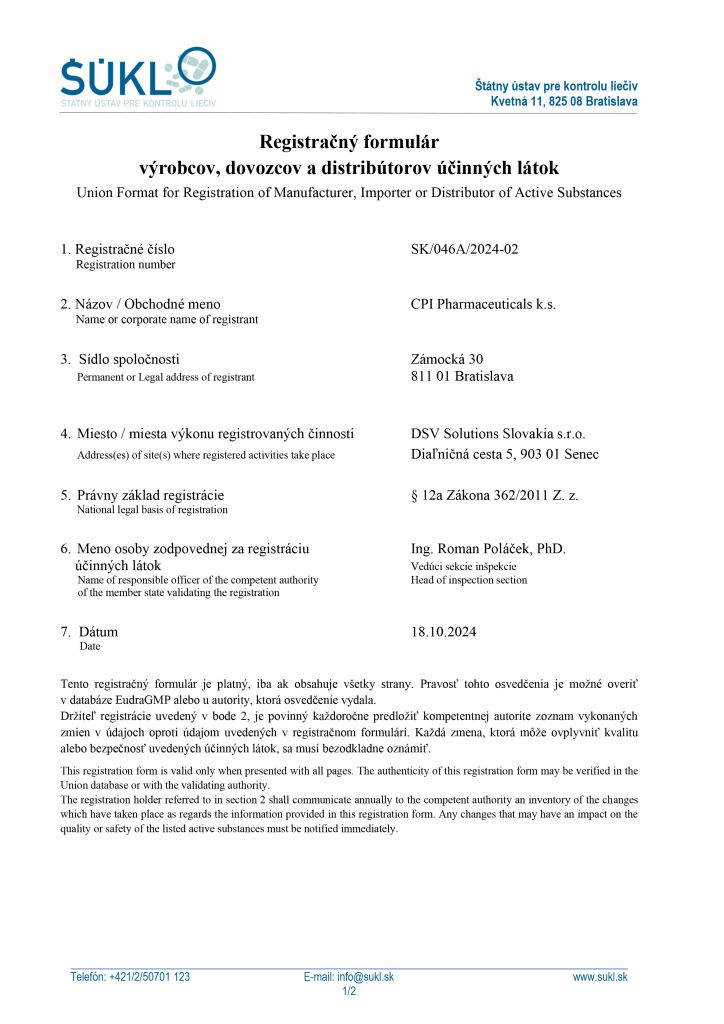 ŠÚKL
ŠTÁTNY ÚSTAV PRE KONTROLU LIEČIV

Štátny ústav pre kontrolu liečiv
Kvetná 11, 825 08 Bratislava

Registračný formulár
výrobcov, dovozcov a distribútorov účinných látok
Union Format for Registration of Manufacturer, Importer or Distributor of Active Substances

1. Registračné číslo
Registration number
SK/046A/2024-02

2. Názov / Obchodné meno
Name or corporate name of registrant
CPI Pharmaceuticals k.s.

3. Sídlo spoločnosti
Permanent or Legal address of registrant
Zámocká 30
811 01 Bratislava

4. Miesto / miesta výkonu registrovaných činnosti
Address(es) of site(s) where registered activities take place
DSV Solutions Slovakia s.r.o.
Diaľničná cesta 5, 903 01 Senec

5. Právny základ registrácie
National legal basis of registration
§ 12a Zákona 362/2011 Z. z.

6. Meno osoby zodpovednej za registráciu účinných látok
Name of responsible officer of the competent authority of the member state validating the registration
Ing. Roman Poláček, PhD.
Vedúci sekcie inšpekcie
Head of inspection section

7. Dátum
Date
18.10.2024

Tento registračný formulár je platný, iba ak obsahuje všetky strany. Pravosť tohto osvedčenia je možné overiť v databáze EudraGMP alebo u autority, ktorá osvedčenie vydala.
Držiteľ registrácie uvedený v bode 2, je povinný každoročne predložiť kompetentnej autorite zoznam vykonaných zmien v údajoch oproti údajom uvedených v registračnom formulári. Každá zmena, ktorá môže ovplyvniť kvalitu alebo bezpečnosť uvedených účinných látok, sa musí bezodkladne oznámiť.

This registration form is valid only when presented with all pages. The authenticity of this registration form may be verified in the Union database or with the validating authority.
The registration holder referred to in section 2 shall communicate annually to the competent authority an inventory of the changes which have taken place as regards the information provided in this registration form. Any changes that may have an impact on the quality or safety of the listed active substances must be notified immediately.

Telefón: +421/2/50701 123
E-mail: info@sukl.sk
www.sukl.sk
1/2